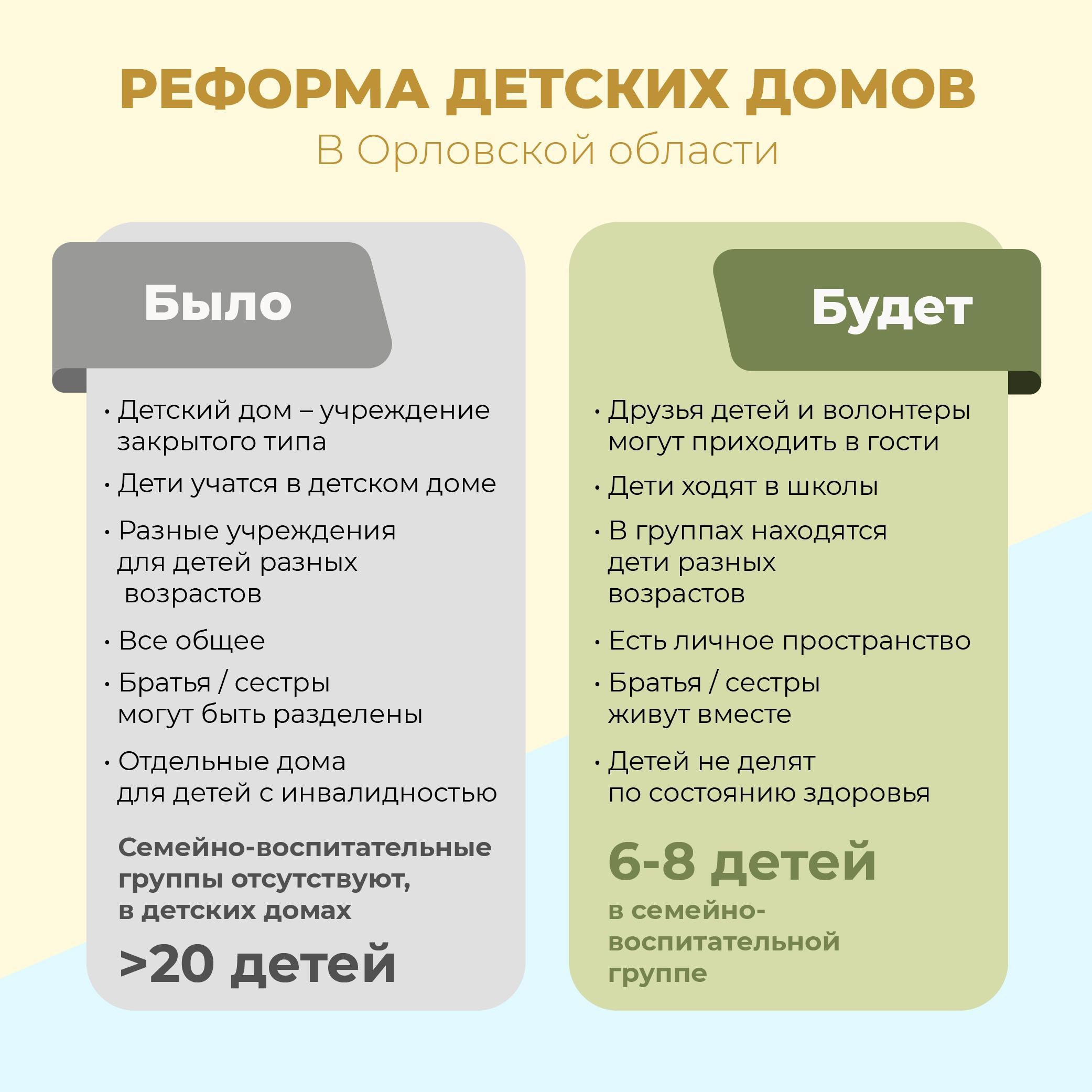 РЕФОРМА ДЕТСКИХ ДОМОВ
В Орловской области

Было

• Детский дом – учреждение закрытого типа
• Дети учатся в детском доме
• Разные учреждения для детей разных возрастов
• Все общее
• Братья / сестры могут быть разделены
• Отдельные дома для детей с инвалидностью

Семейно-воспитательные группы отсутствуют, в детских домах
>20 детей

Будет

• Друзья детей и волонтеры могут приходить в гости
• Дети ходят в школы
• В группах находятся дети разных возрастов
• Есть личное пространство
• Братья / сестры живут вместе
• Детей не делят по состоянию здоровья

6-8 детей
в семейно-воспитательной группе